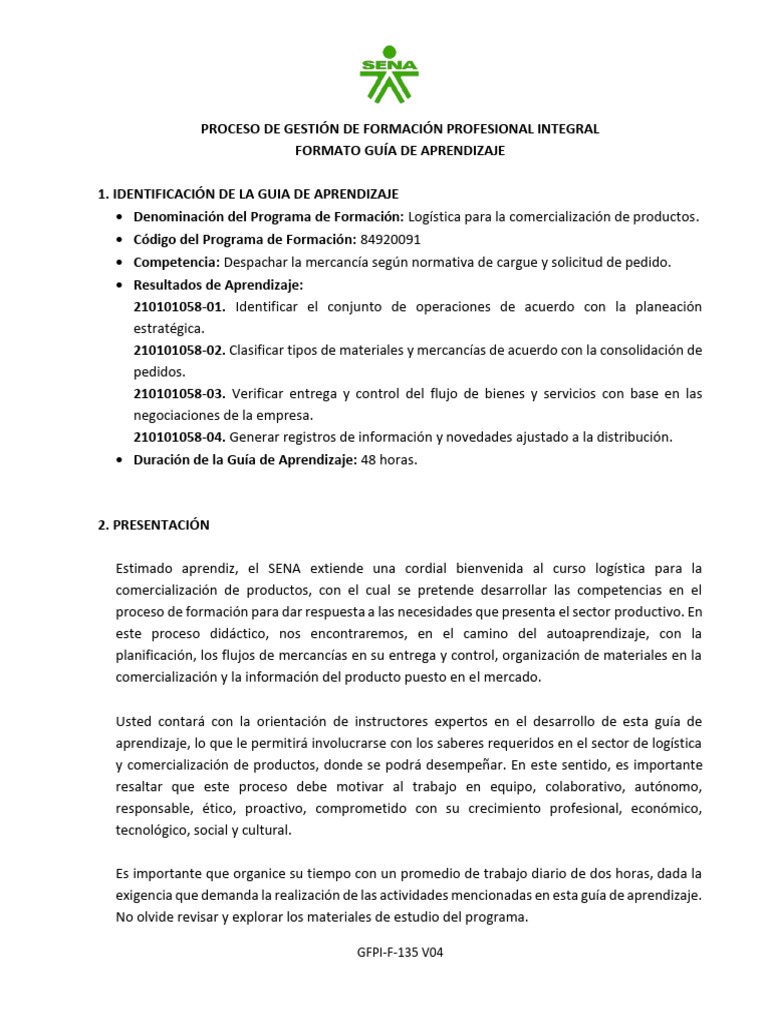 SENA

PROCESO DE GESTIÓN DE FORMACIÓN PROFESIONAL INTEGRAL
FORMATO GUÍA DE APRENDIZAJE

1. IDENTIFICACIÓN DE LA GUIA DE APRENDIZAJE
• Denominación del Programa de Formación: Logística para la comercialización de productos.
• Código del Programa de Formación: 84920091
• Competencia: Despachar la mercancía según normativa de cargue y solicitud de pedido.
• Resultados de Aprendizaje:
210101058-01. Identificar el conjunto de operaciones de acuerdo con la planeación estratégica.
210101058-02. Clasificar tipos de materiales y mercancías de acuerdo con la consolidación de pedidos.
210101058-03. Verificar entrega y control del flujo de bienes y servicios con base en las negociaciones de la empresa.
210101058-04. Generar registros de información y novedades ajustado a la distribución.
• Duración de la Guía de Aprendizaje: 48 horas.

2. PRESENTACIÓN

Estimado aprendiz, el SENA extiende una cordial bienvenida al curso logística para la comercialización de productos, con el cual se pretende desarrollar las competencias en el proceso de formación para dar respuesta a las necesidades que presenta el sector productivo. En este proceso didáctico, nos encontraremos, en el camino del autoaprendizaje, con la planificación, los flujos de mercancías en su entrega y control, organización de materiales en la comercialización y la información del producto puesto en el mercado.

Usted contará con la orientación de instructores expertos en el desarrollo de esta guía de aprendizaje, lo que le permitirá involucrarse con los saberes requeridos en el sector de logística y comercialización de productos, donde se podrá desempeñar. En este sentido, es importante resaltar que este proceso debe motivar al trabajo en equipo, colaborativo, autónomo, responsable, ético, proactivo, comprometido con su crecimiento profesional, económico, tecnológico, social y cultural.

Es importante que organice su tiempo con un promedio de trabajo diario de dos horas, dada la exigencia que demanda la realización de las actividades mencionadas en esta guía de aprendizaje. No olvide revisar y explorar los materiales de estudio del programa.

GFPI-F-135 V04